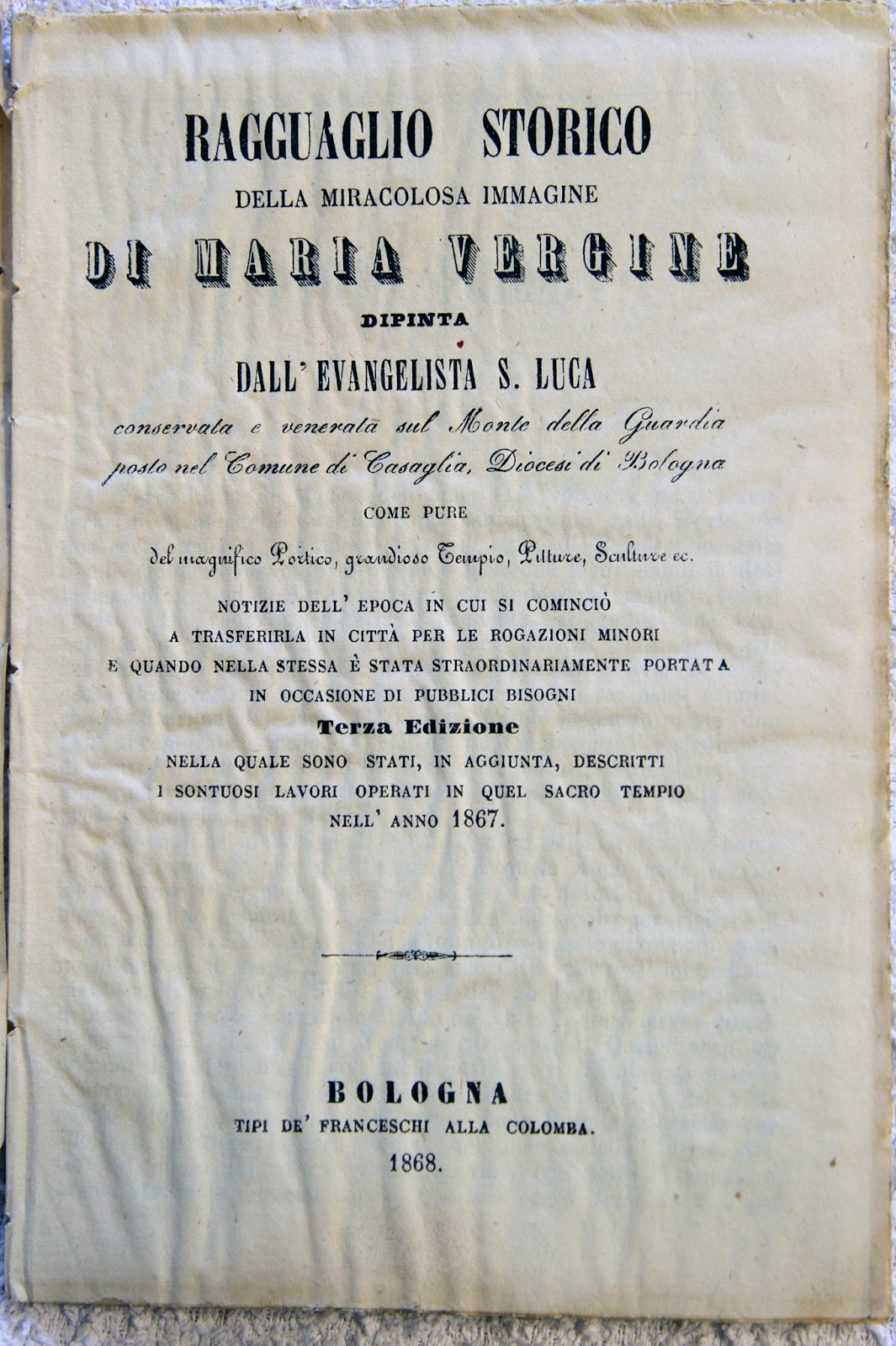 RAGGUAGLIO STORICO
DELLA MIRACOLOSA IMMAGINE
DI MARIA VERGINE
DIPINTA
DALL' EVANGELISTA S. LUCA
conservata e venerata sul Monte della Guardia
posto nel Comune di Casaglia, Diocesi di Bologna
COME PURE
del magnifico Portico, grandioso Tempio, Pitture, Sculture ec.
NOTIZIE DELL' EPOCA IN CUI SI COMINCIÒ
A TRASFERIRLA IN CITTÀ PER LE ROGAZIONI MINORI
E QUANDO NELLA STESSA È STATA STRAORDINARIAMENTE PORTATA
IN OCCASIONE DI PUBBLICI BISOGNI
Terza Edizione
NELLA QUALE SONO STATI, IN AGGIUNTA, DESCRITTI
I SONTUOSI LAVORI OPERATI IN QUEL SACRO TEMPIO
NELL' ANNO 1867.

BOLOGNA
TIPI DE' FRANCESCHI ALLA COLOMBA.
1868.